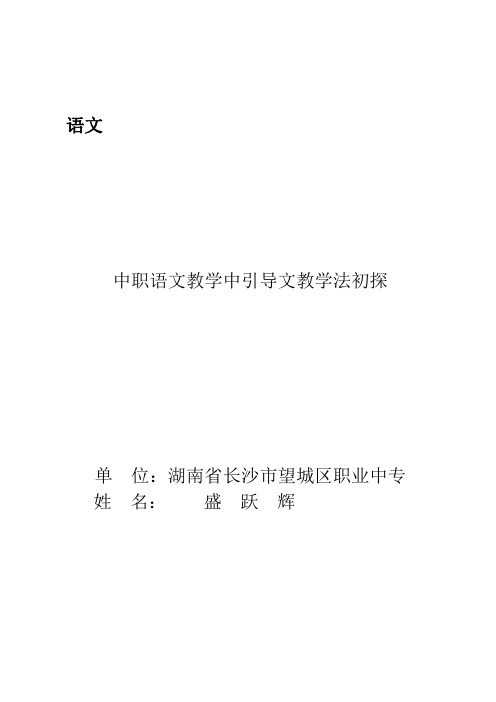 语文

中职语文教学中引导文教学法初探

单　位：湖南省长沙市望城区职业中专
姓　名：　　盛　跃　辉